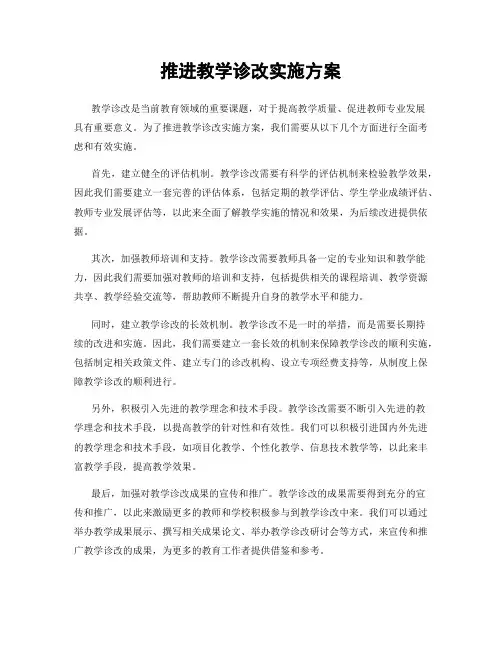 推进教学诊改实施方案

教学诊改是当前教育领域的重要课题，对于提高教学质量、促进教师专业发展具有重要意义。为了推进教学诊改实施方案，我们需要从以下几个方面进行全面考虑和有效实施。

首先，建立健全的评估机制。教学诊改需要有科学的评估机制来检验教学效果，因此我们需要建立一套完善的评估体系，包括定期的教学评估、学生学业成绩评估、教师专业发展评估等，以此来全面了解教学实施的情况和效果，为后续改进提供依据。

其次，加强教师培训和支持。教学诊改需要教师具备一定的专业知识和教学能力，因此我们需要加强对教师的培训和支持，包括提供相关的课程培训、教学资源共享、教学经验交流等，帮助教师不断提升自身的教学水平和能力。

同时，建立教学诊改的长效机制。教学诊改不是一时的举措，而是需要长期持续的改进和实施。因此，我们需要建立一套长效的机制来保障教学诊改的顺利实施，包括制定相关政策文件、建立专门的诊改机构、设立专项经费支持等，从制度上保障教学诊改的顺利进行。

另外，积极引入先进的教学理念和技术手段。教学诊改需要不断引入先进的教学理念和技术手段，以提高教学的针对性和有效性。我们可以积极引进国内外先进的教学理念和技术手段，如项目化教学、个性化教学、信息技术教学等，以此来丰富教学手段，提高教学效果。

最后，加强对教学诊改成果的宣传和推广。教学诊改的成果需要得到充分的宣传和推广，以此来激励更多的教师和学校积极参与到教学诊改中来。我们可以通过举办教学成果展示、撰写相关成果论文、举办教学诊改研讨会等方式，来宣传和推广教学诊改的成果，为更多的教育工作者提供借鉴和参考。